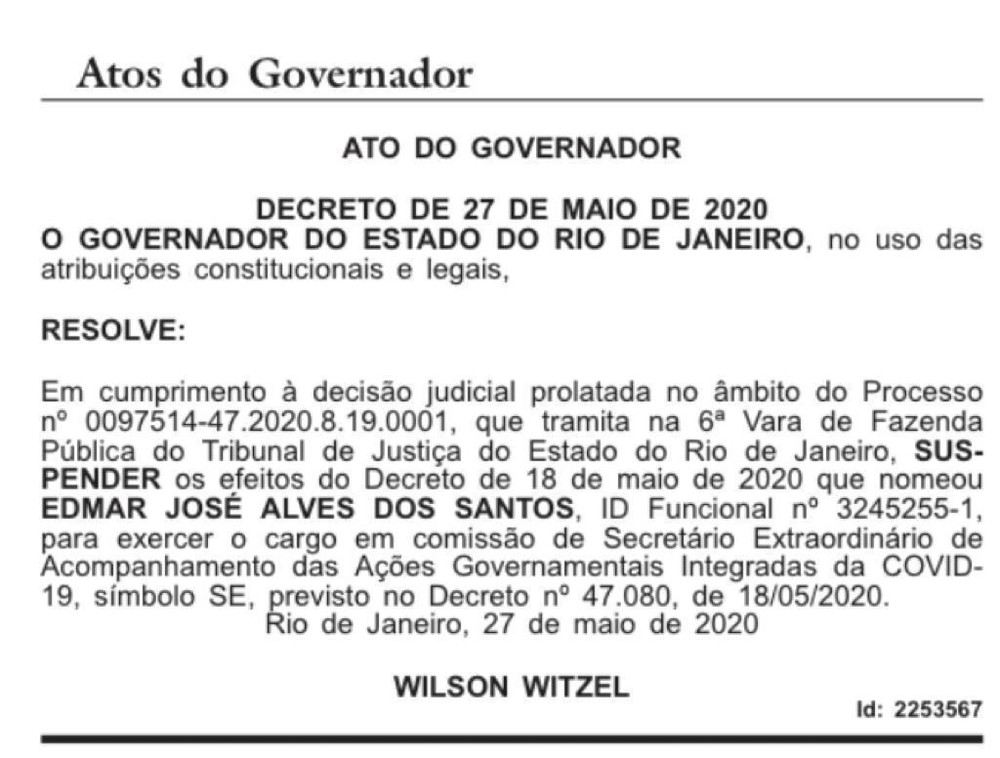 Atos do Governador

ATO DO GOVERNADOR

DECRETO DE 27 DE MAIO DE 2020
O GOVERNADOR DO ESTADO DO RIO DE JANEIRO, no uso das atribuições constitucionais e legais,

RESOLVE:

Em cumprimento à decisão judicial prolatada no âmbito do Processo nº 0097514-47.2020.8.19.0001, que tramita na 6ª Vara de Fazenda Pública do Tribunal de Justiça do Estado do Rio de Janeiro, SUSPENDER os efeitos do Decreto de 18 de maio de 2020 que nomeou EDMAR JOSÉ ALVES DOS SANTOS, ID Funcional nº 3245255-1, para exercer o cargo em comissão de Secretário Extraordinário de Acompanhamento das Ações Governamentais Integradas da COVID-19, símbolo SE, previsto no Decreto nº 47.080, de 18/05/2020.
Rio de Janeiro, 27 de maio de 2020

WILSON WITZEL

Id: 2253567